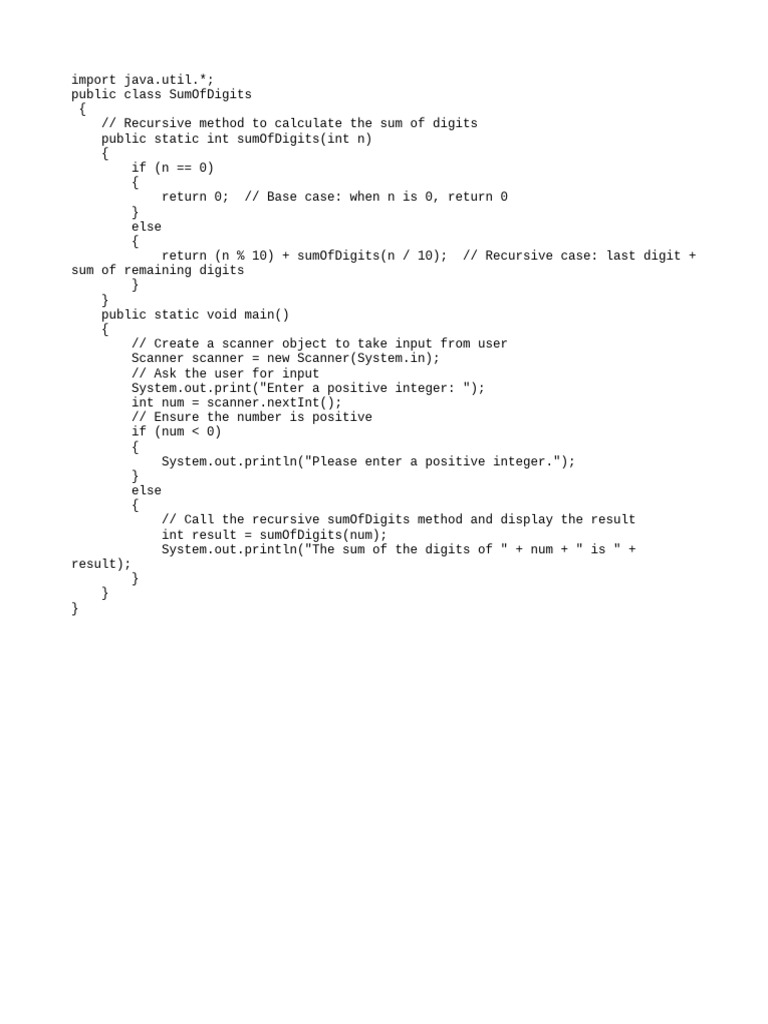 import java.util.*;
public class SumOfDigits
 {
    // Recursive method to calculate the sum of digits
    public static int sumOfDigits(int n)
    {
        if (n == 0)
        {
            return 0;  // Base case: when n is 0, return 0
        }
        else
        {
            return (n % 10) + sumOfDigits(n / 10);  // Recursive case: last digit + sum of remaining digits
        }
    }
    public static void main()
    {
        // Create a scanner object to take input from user
        Scanner scanner = new Scanner(System.in);
        // Ask the user for input
        System.out.print("Enter a positive integer: ");
        int num = scanner.nextInt();
        // Ensure the number is positive
        if (num < 0)
        {
            System.out.println("Please enter a positive integer.");
        }
        else
        {
            // Call the recursive sumOfDigits method and display the result
            int result = sumOfDigits(num);
            System.out.println("The sum of the digits of " + num + " is " + result);
        }
    }
}